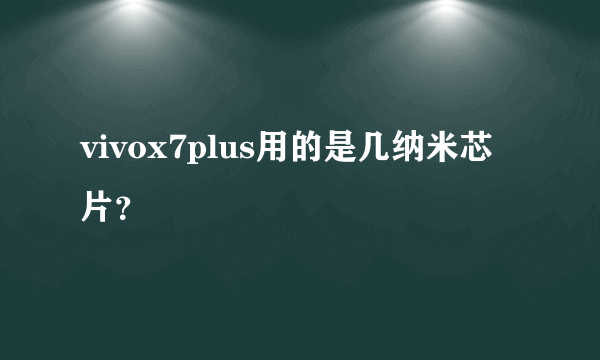 vivox7plus用的是几纳米芯片?